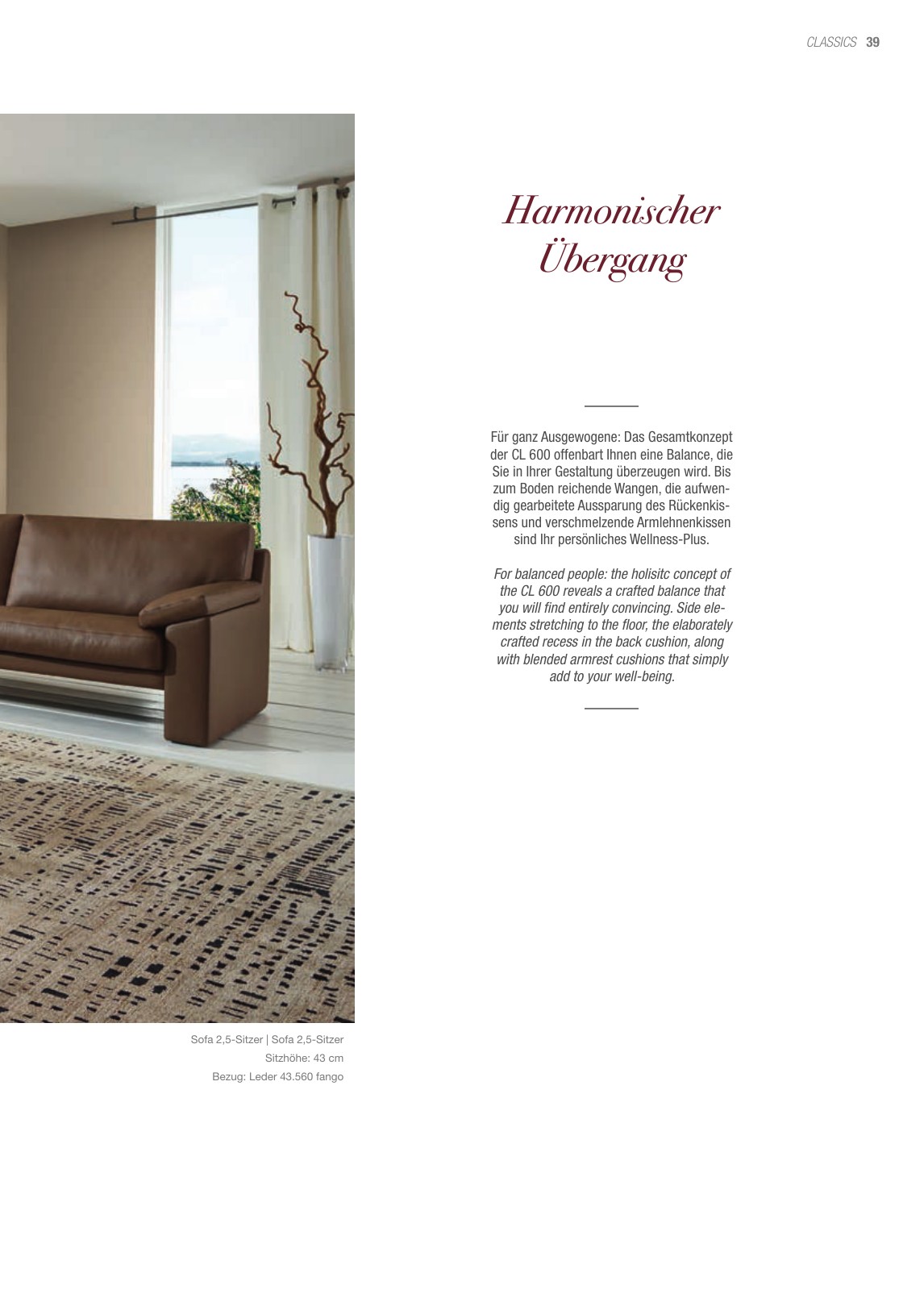 CLASSICS 39

Harmonischer Übergang

Für ganz Ausgewogene: Das Gesamtkonzept der CL 600 offenbart Ihnen eine Balance, die Sie in Ihrer Gestaltung überzeugen wird. Bis zum Boden reichende Wangen, die aufwendig gearbeitete Aussparung des Rückenkissens und verschmelzende Armlehnenkissen sind Ihr persönliches Wellness-Plus.

For balanced people: the holisitc concept of the CL 600 reveals a crafted balance that you will find entirely convincing. Side elements stretching to the floor, the elaborately crafted recess in the back cushion, along with blended armrest cushions that simply add to your well-being.

Sofa 2,5-Sitzer | Sofa 2,5-Sitzer
Sitzhöhe: 43 cm
Bezug: Leder 43.560 fango